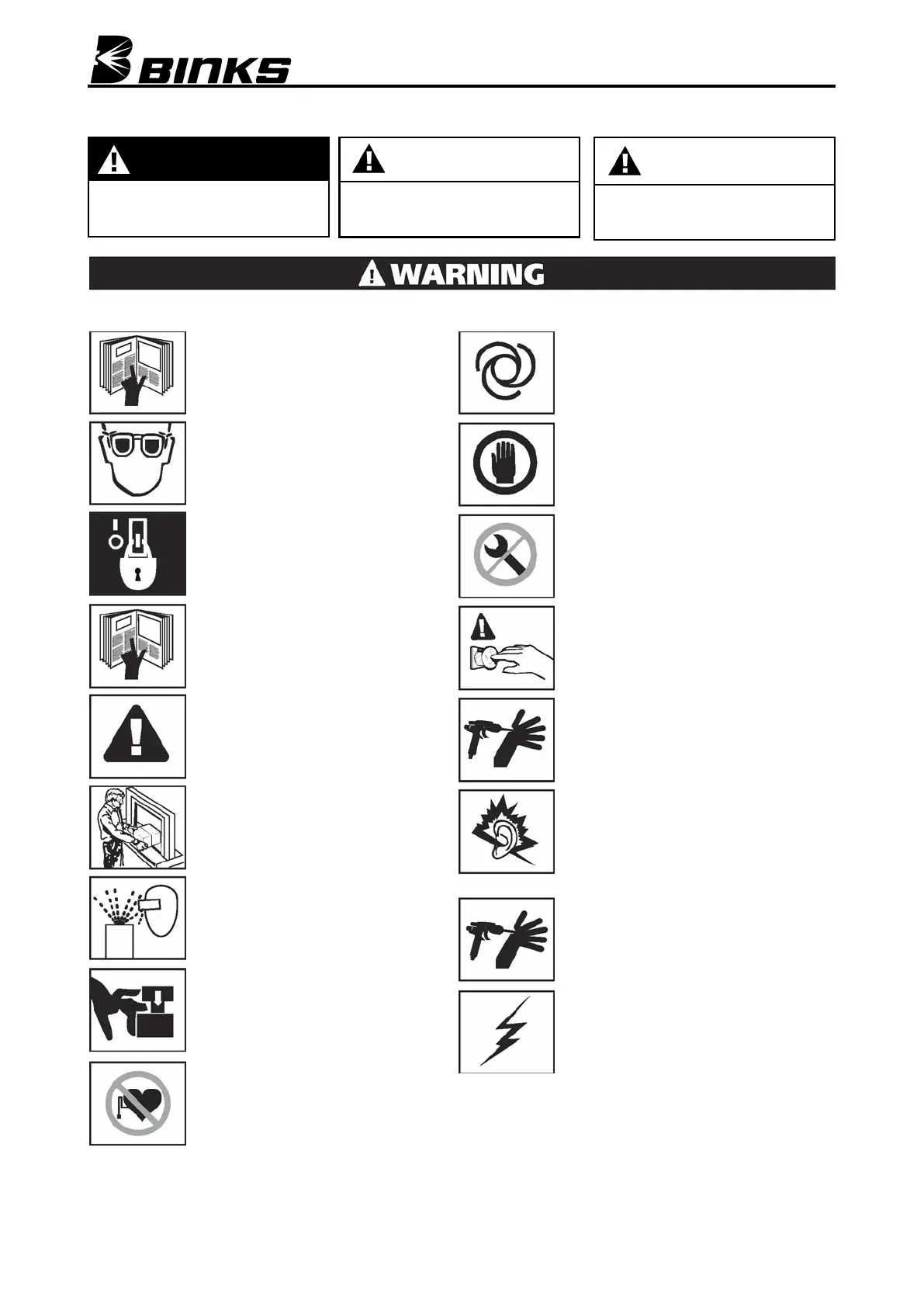 BINKS

WARNING